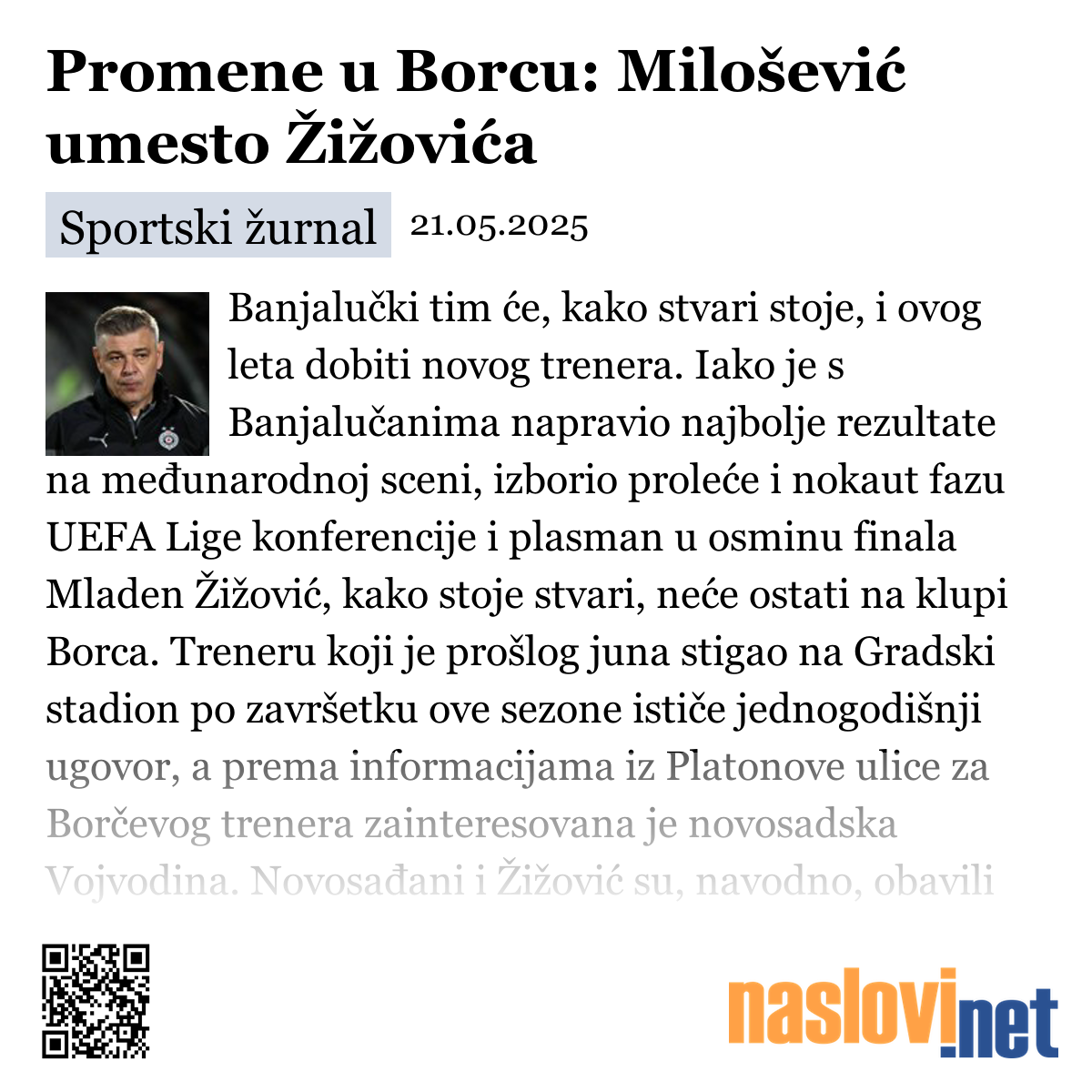 Promene u Borcu: Milošević umesto Žižovića

Sportski žurnal 21.05.2025

Banjalučki tim će, kako stvari stoje, i ovog leta dobiti novog trenera. Iako je s Banjalučanima napravio najbolje rezultate na međunarodnoj sceni, izborio proleće i nokaut fazu UEFA Lige konferencije i plasman u osminu finala Mladen Žižović, kako stoje stvari, neće ostati na klupi Borca. Treneru koji je prošlog juna stigao na Gradski stadion po završetku ove sezone ističe jednogodišnji ugovor, a prema informacijama iz Platonove ulice za Borčevog trenera zainteresovana je novosadska Vojvodina. Novosađani i Žižović su, navodno, obavili

naslovi.net